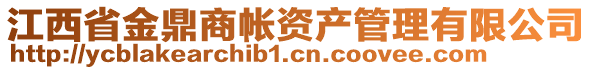 江西省金鼎商帐资产管理有限公司
http://ycblakearchib1.cn.coovee.com